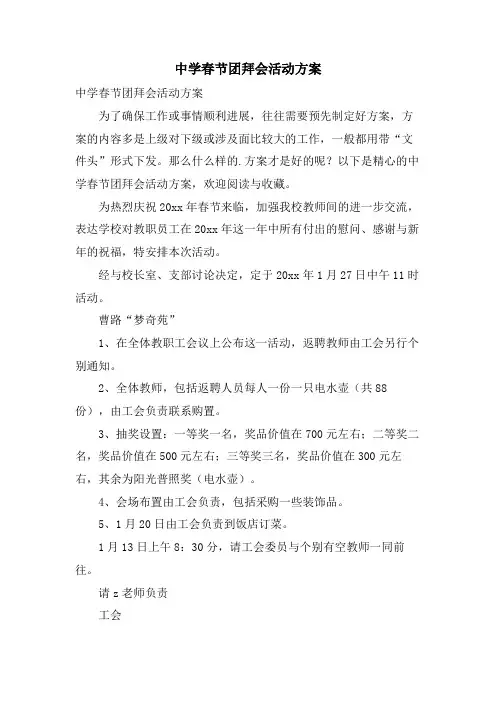 中学春节团拜会活动方案

中学春节团拜会活动方案

为了确保工作或事情顺利进展，往往需要预先制定好方案，方案的内容多是上级对下级或涉及面比较大的工作，一般都用带“文件头”形式下发。那么什么样的.方案才是好的呢？以下是精心的中学春节团拜会活动方案，欢迎阅读与收藏。

为热烈庆祝20xx年春节来临，加强我校教师间的进一步交流，表达学校对教职员工在20xx年这一年中所有付出的慰问、感谢与新年的祝福，特安排本次活动。

经与校长室、支部讨论决定，定于20xx年1月27日中午11时活动。

曹路“梦奇苑”

1、在全体教职工会议上公布这一活动，返聘教师由工会另行个别通知。

2、全体教师，包括返聘人员每人一份一只电水壶（共88份），由工会负责联系购置。

3、抽奖设置：一等奖一名，奖品价值在700元左右；二等奖二名，奖品价值在500元左右；三等奖三名，奖品价值在300元左右，其余为阳光普照奖（电水壶）。

4、会场布置由工会负责，包括采购一些装饰品。

5、1月20日由工会负责到饭店订菜。

1月13日上午8：30分，请工会委员与个别有空教师一同前往。

请z老师负责

工会